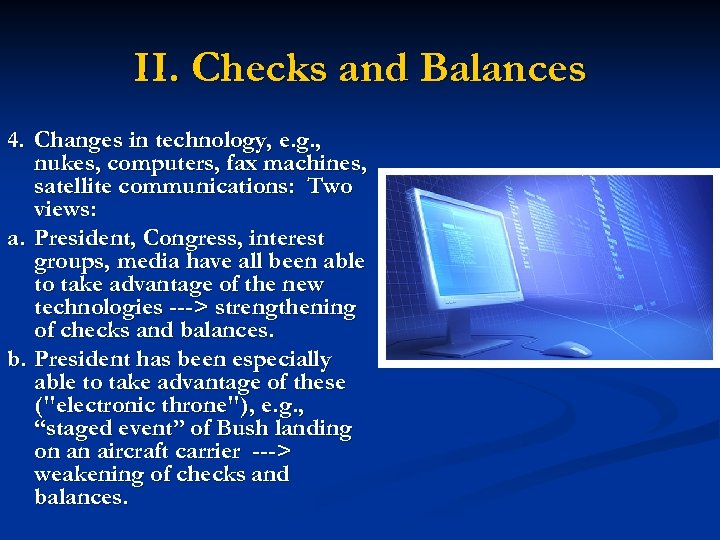 II. Checks and Balances

4. Changes in technology, e.g., nukes, computers, fax machines, satellite communications: Two views:

a. President, Congress, interest groups, media have all been able to take advantage of the new technologies ---> strengthening of checks and balances.

b. President has been especially able to take advantage of these ("electronic throne"), e.g., “staged event” of Bush landing on an aircraft carrier ---> weakening of checks and balances.